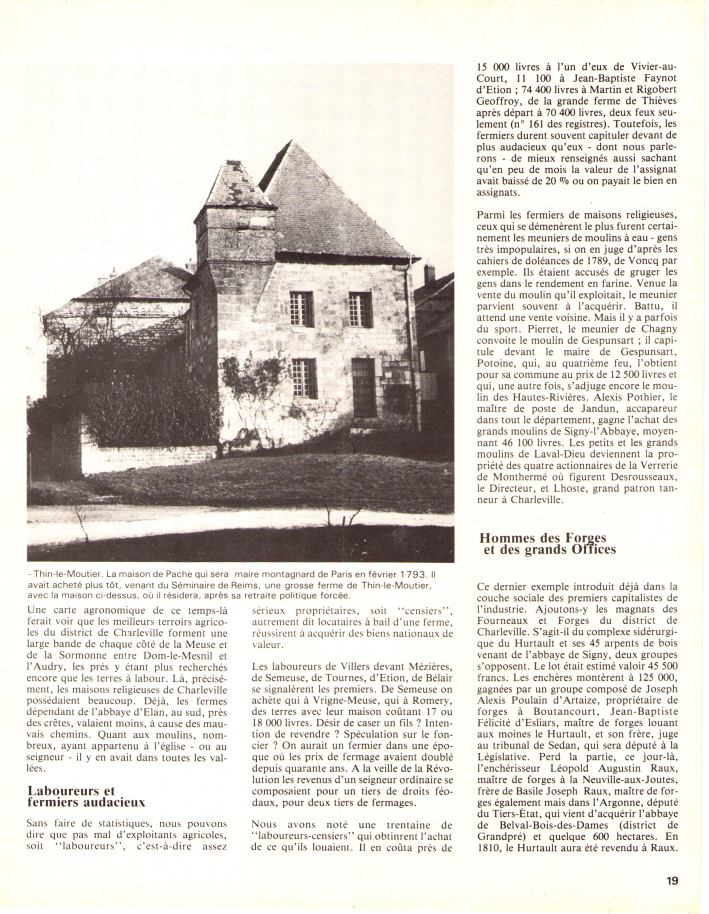 - Thin-le-Moutier. La maison de Pache qui sera maire montagnard de Paris en février 1793. Il avait acheté plus tôt, venant du Séminaire de Reims, une grosse ferme de Thin-le-Moutier, avec la maison ci-dessus, où il résidera, après sa retraite politique forcée.

Une carte agronomique de ce temps-là ferait voir que les meilleurs terroirs agricoles du district de Charleville forment une large bande de chaque côté de la Meuse et de la Sormonne entre Dom-le-Mesnil et l'Audry, les prés y étant plus recherchés encore que les terres à labour. Là, précisément, les maisons religieuses de Charleville possédaient beaucoup. Déjà, les fermes dépendant de l'abbaye d'Elan, au sud, près des crêtes, valaient moins, à cause des mauvais chemins. Quant aux moulins, nombreux, ayant appartenu à l'église - ou au seigneur - il y en avait dans toutes les vallées.

Laboureurs et fermiers audacieux

Sans faire de statistiques, nous pouvons dire que pas mal d'exploitants agricoles, soit "laboureurs", c'est-à-dire assez sérieux propriétaires, soit "censiers", autrement dit locataires à bail d'une ferme, réussirent à acquérir des biens nationaux de valeur.

Les laboureurs de Villers devant Mézières, de Semeuse, de Tournes, d'Etion, de Bélair se signalèrent les premiers. De Semeuse on achète qui à Vrigne-Meuse, qui à Romery, des terres avec leur maison coûtant 17 ou 18 000 livres. Désir de caser un fils ? Intention de revendre ? Spéculation sur le foncier ? On aurait un fermier dans une époque où les prix de fermage avaient doublé depuis quarante ans. A la veille de la Révolution les revenus d'un seigneur ordinaire se composaient pour un tiers de droits féodaux, pour deux tiers de fermages.

Nous avons noté une trentaine de "laboureurs-censiers" qui obtinrent l'achat de ce qu'ils louaient. Il en coûta près de 15 000 livres à l'un d'eux de Vivier-au-Court, 11 100 à Jean-Baptiste Faynot d'Etion ; 74 400 livres à Martin et Rigobert Geoffroy, de la grande ferme de Thièves après départ à 70 400 livres, deux feux seulement (n° 161 des registres). Toutefois, les fermiers durent souvent capituler devant de plus audacieux qu'eux - dont nous parlerons - de mieux renseignés aussi sachant qu'en peu de mois la valeur de l'assignat avait baissé de 20 % ou on payait le bien en assignats.

Parmi les fermiers de maisons religieuses, ceux qui se démenèrent le plus furent certainement les meuniers de moulins à eau - gens très impopulaires, si on en juge d'après les cahiers de doléances de 1789, de Voncq par exemple. Ils étaient accusés de gruger les gens dans le rendement en farine. Venue la vente du moulin qu'il exploitait, le meunier parvient souvent à l'acquérir. Battu, il attend une vente voisine. Mais il y a parfois du sport. Pierret, le meunier de Chagny convoite le moulin de Gespunsart ; il capitule devant le maire de Gespunsart, Potoine, qui, au quatrième feu, l'obtient pour sa commune au prix de 12 500 livres et qui, une autre fois, s'adjuge encore le moulin des Hautes-Rivières. Alexis Pothier, le maître de poste de Jandun, accapareur dans tout le département, gagne l'achat des grands moulins de Signy-l'Abbaye, moyennant 46 100 livres. Les petits et les grands moulins de Laval-Dieu deviennent la propriété des quatre actionnaires de la Verrerie de Monthermé où figurent Desrousseaux, le Directeur, et Lhoste, grand patron tanneur à Charleville.

Hommes des Forges et des grands Offices

Ce dernier exemple introduit déjà dans la couche sociale des premiers capitalistes de l'industrie. Ajoutons-y les magnats des Fourneaux et Forges du district de Charleville. S'agit-il du complexe sidérurgique du Hurtault et ses 45 arpents de bois venant de l'abbaye de Signy, deux groupes s'opposent. Le lot était estimé valoir 45 500 francs. Les enchères montèrent à 125 000, gagnées par un groupe composé de Joseph Alexis Poulain d'Artaize, propriétaire de forges à Boutancourt, Jean-Baptiste Félicité d'Esliars, maître de forges louant aux moines le Hurtault, et son frère, juge au tribunal de Sedan, qui sera député à la Législative. Perd la partie, ce jour-là, l'enchérisseur Léopold Augustin Raux, maître de forges à la Neuville-aux-Joutes, frère de Basile Joseph Raux, maître de forges également mais dans l'Argonne, député du Tiers-État, qui vient d'acquérir l'abbaye de Belval-Bois-des-Dames (district de Grandpré) et quelque 600 hectares. En 1810, le Hurtault aura été revendu à Raux.

19